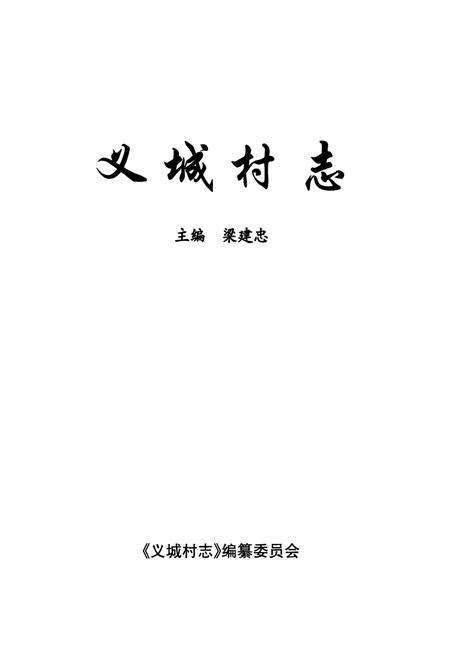 义城村志

主编　梁建忠

《义城村志》编纂委员会